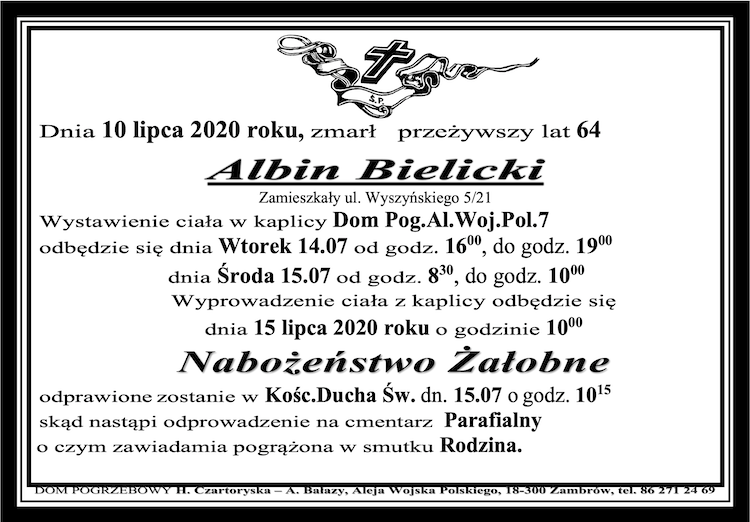 Ś.P.

Dnia 10 lipca 2020 roku, zmarł przeżywszy lat 64

Albin Bielicki

Zamieszkały ul. Wyszyńskiego 5/21

Wystawienie ciała w kaplicy Dom Pog.Al.Woj.Pol.7 odbędzie się dnia Wtorek 14.07 od godz. $16^{00}$, do godz. $19^{00}$

dnia Środa 15.07 od godz. $8^{30}$, do godz. $10^{00}$

Wyprowadzenie ciała z kaplicy odbędzie się dnia 15 lipca 2020 roku o godzinie $10^{00}$

Nabożeństwo Żałobne

odprawione zostanie w Kośc.Ducha Św. dn. 15.07 o godz. $10^{15}$ skąd nastąpi odprowadzenie na cmentarz Parafialny o czym zawiadamia pogrążona w smutku Rodzina.

DOM POGRZEBOWY H. Czartoryska – A. Bałazy, Aleja Wojska Polskiego, 18-300 Zambrów, tel. 86 271 24 69